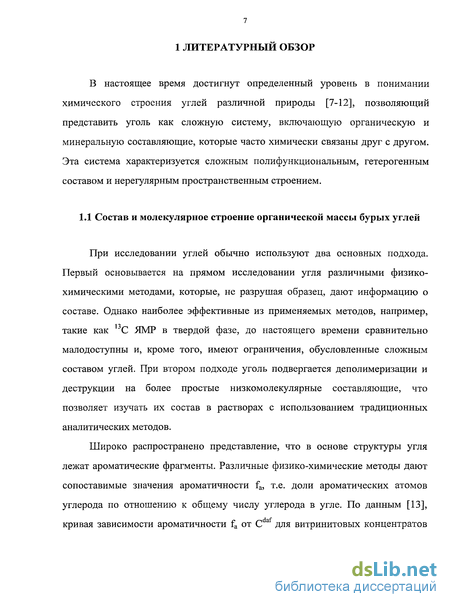 7

1 ЛИТЕРАТУРНЫЙ ОБЗОР

В настоящее время достигнут определенный уровень в понимании химического строения углей различной природы [7-12], позволяющий представить уголь как сложную систему, включающую органическую и минеральную составляющие, которые часто химически связаны друг с другом. Эта система характеризуется сложным полифункциональным, гетерогенным составом и нерегулярным пространственным строением.

1.1 Состав и молекулярное строение органической массы бурых углей

При исследовании углей обычно используют два основных подхода. Первый основывается на прямом исследовании угля различными физико-химическими методами, которые, не разрушая образец, дают информацию о составе. Однако наиболее эффективные из применяемых методов, например, такие как $^{13}C$ ЯМР в твердой фазе, до настоящего времени сравнительно малодоступны и, кроме того, имеют ограничения, обусловленные сложным составом углей. При втором подходе уголь подвергается деполимеризации и деструкции на более простые низкомолекулярные составляющие, что позволяет изучать их состав в растворах с использованием традиционных аналитических методов.

Широко распространено представление, что в основе структуры угля лежат ароматические фрагменты. Различные физико-химические методы дают сопоставимые значения ароматичности $f_a$, т.е. доли ароматических атомов углерода по отношению к общему числу углерода в угле. По данным [13], кривая зависимости ароматичности $f_a$ от $C^{daf}$ для витринитовых концентратов

dsLib.net
библиотека диссертаций